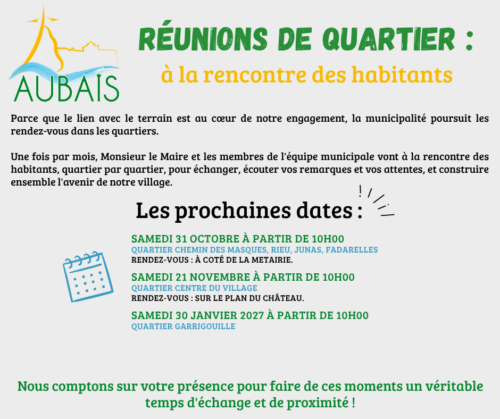 AUBAIS

RÉUNIONS DE QUARTIER :
à la rencontre des habitants

Parce que le lien avec le terrain est au cœur de notre engagement, la municipalité poursuit les rendez-vous dans les quartiers.

Une fois par mois, Monsieur le Maire et les membres de l'équipe municipale vont à la rencontre des habitants, quartier par quartier, pour échanger, écouter vos remarques et vos attentes, et construire ensemble l'avenir de notre village.

Les prochaines dates :

SAMEDI 31 OCTOBRE À PARTIR DE 10H00
QUARTIER CHEMIN DES MASQUES, RIEU, JUNAS, FADARELLES
RENDEZ-VOUS : À COTÉ DE LA METAIRIE.

SAMEDI 21 NOVEMBRE À PARTIR DE 10H00
QUARTIER CENTRE DU VILLAGE
RENDEZ-VOUS : SUR LE PLAN DU CHÂTEAU.

SAMEDI 30 JANVIER 2027 À PARTIR DE 10H00
QUARTIER GARRIGOUILLE

Nous comptons sur votre présence pour faire de ces moments un véritable temps d'échange et de proximité !